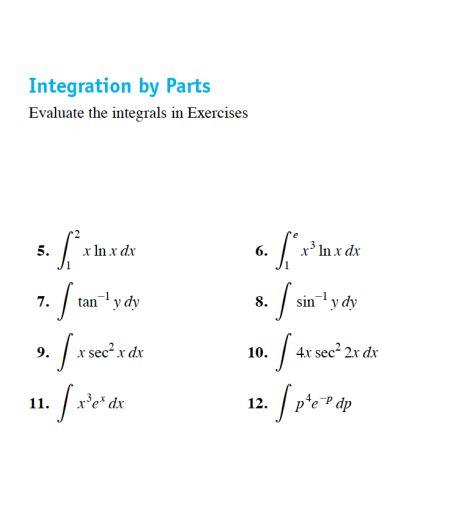 Integration by Parts

Evaluate the integrals in Exercises

5. $\int_1^2 x \ln x \, dx$

6. $\int_1^e x^3 \ln x \, dx$

7. $\int \tan^{-1} y \, dy$

8. $\int \sin^{-1} y \, dy$

9. $\int x \sec^2 x \, dx$

10. $\int 4x \sec^2 2x \, dx$

11. $\int x^3 e^x \, dx$

12. $\int p^4 e^{-p} \, dp$